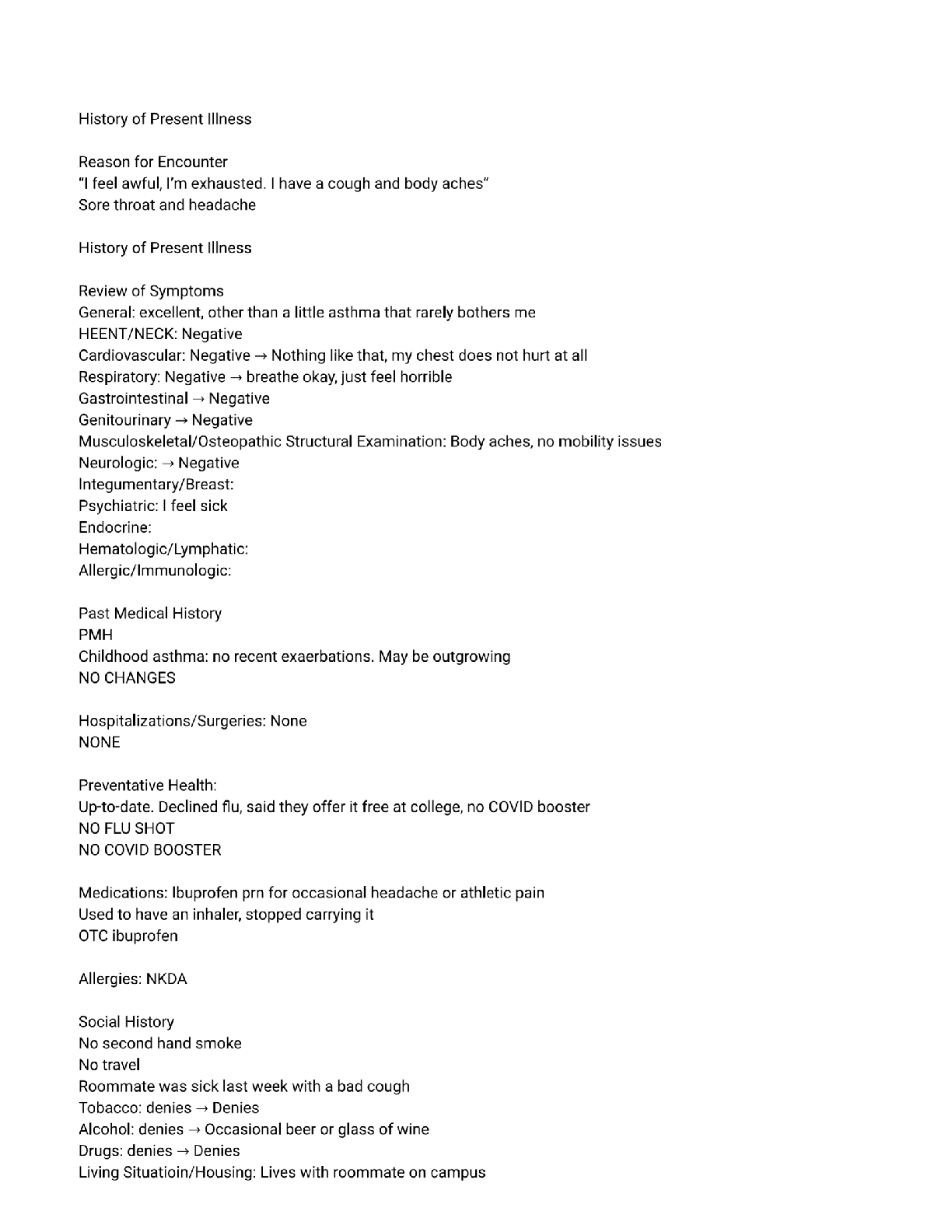 History of Present Illness

Reason for Encounter
"I feel awful, I'm exhausted. I have a cough and body aches"
Sore throat and headache

History of Present Illness

Review of Symptoms
General: excellent, other than a little asthma that rarely bothers me
HEENT/NECK: Negative
Cardiovascular: Negative → Nothing like that, my chest does not hurt at all
Respiratory: Negative → breathe okay, just feel horrible
Gastrointestinal → Negative
Genitourinary → Negative
Musculoskeletal/Osteopathic Structural Examination: Body aches, no mobility issues
Neurologic: → Negative
Integumentary/Breast:
Psychiatric: I feel sick
Endocrine:
Hematologic/Lymphatic:
Allergic/Immunologic:

Past Medical History
PMH
Childhood asthma: no recent exaerbations. May be outgrowing
NO CHANGES

Hospitalizations/Surgeries: None
NONE

Preventative Health:
Up-to-date. Declined flu, said they offer it free at college, no COVID booster
NO FLU SHOT
NO COVID BOOSTER

Medications: Ibuprofen prn for occasional headache or athletic pain
Used to have an inhaler, stopped carrying it
OTC ibuprofen

Allergies: NKDA

Social History
No second hand smoke
No travel
Roommate was sick last week with a bad cough
Tobacco: denies → Denies
Alcohol: denies → Occasional beer or glass of wine
Drugs: denies → Denies
Living Situatioin/Housing: Lives with roommate on campus